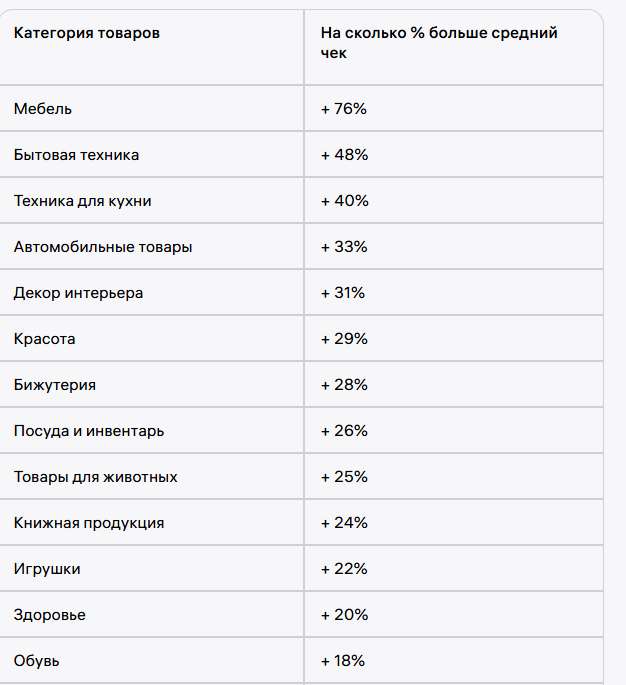 | Категория товаров | На сколько % больше средний чек |
|---|---|
| Мебель | + 76% |
| Бытовая техника | + 48% |
| Техника для кухни | + 40% |
| Автомобильные товары | + 33% |
| Декор интерьера | + 31% |
| Красота | + 29% |
| Бижутерия | + 28% |
| Посуда и инвентарь | + 26% |
| Товары для животных | + 25% |
| Книжная продукция | + 24% |
| Игрушки | + 22% |
| Здоровье | + 20% |
| Обувь | + 18% |